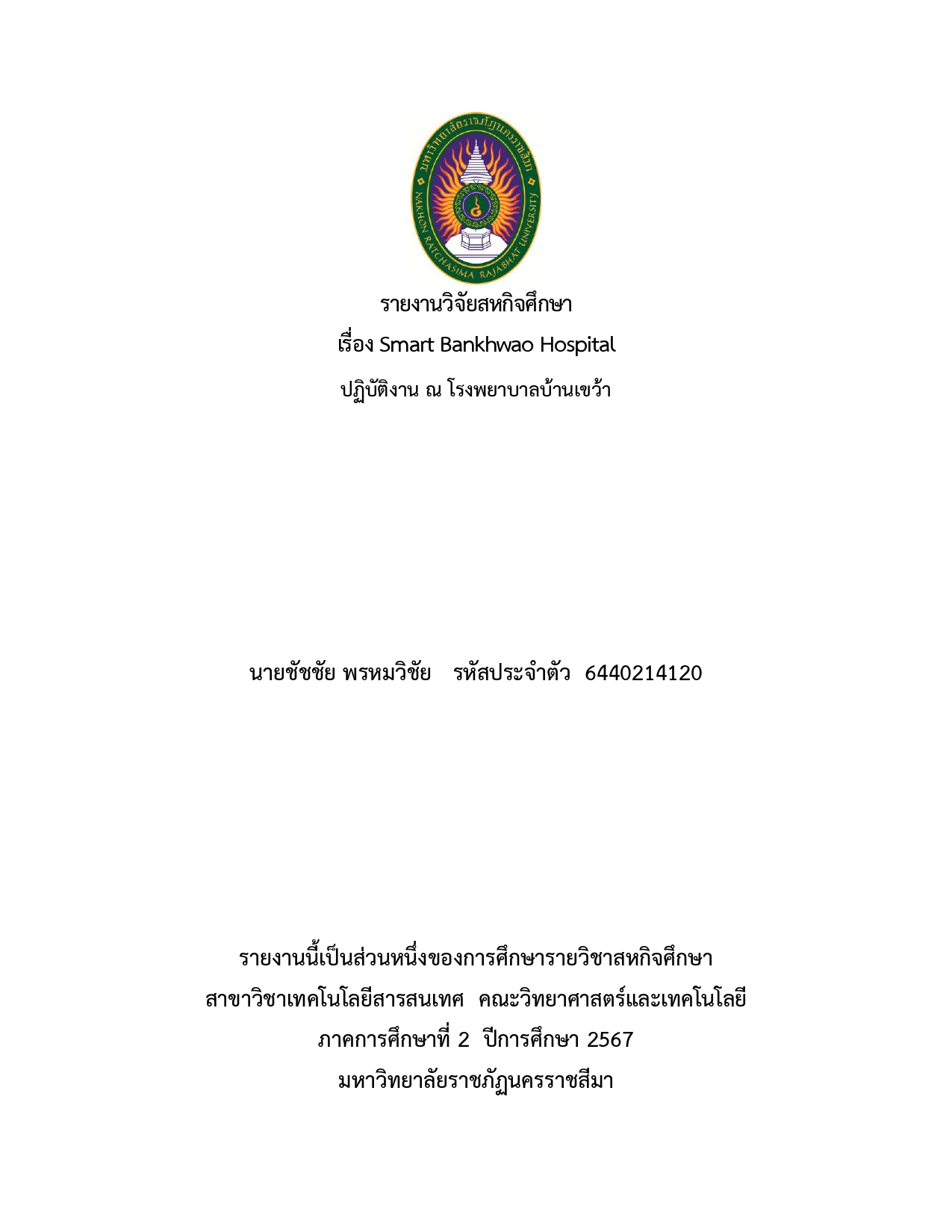 มหาวิทยาลัยราชภัฏนครราชสีมา
NAKHON RATCHASIMA RAJABHAT UNIVERSITY

รายงานวิจัยสหกิจศึกษา

เรื่อง Smart Bankhwao Hospital

ปฏิบัติงาน ณ โรงพยาบาลบ้านเขว้า

นายชัชชัย พรหมวิชัย รหัสประจำตัว 6440214120

รายงานนี้เป็นส่วนหนึ่งของการศึกษารายวิชาสหกิจศึกษา

สาขาวิชาเทคโนโลยีสารสนเทศ คณะวิทยาศาสตร์และเทคโนโลยี

ภาคการศึกษาที่ 2 ปีการศึกษา 2567

มหาวิทยาลัยราชภัฏนครราชสีมา